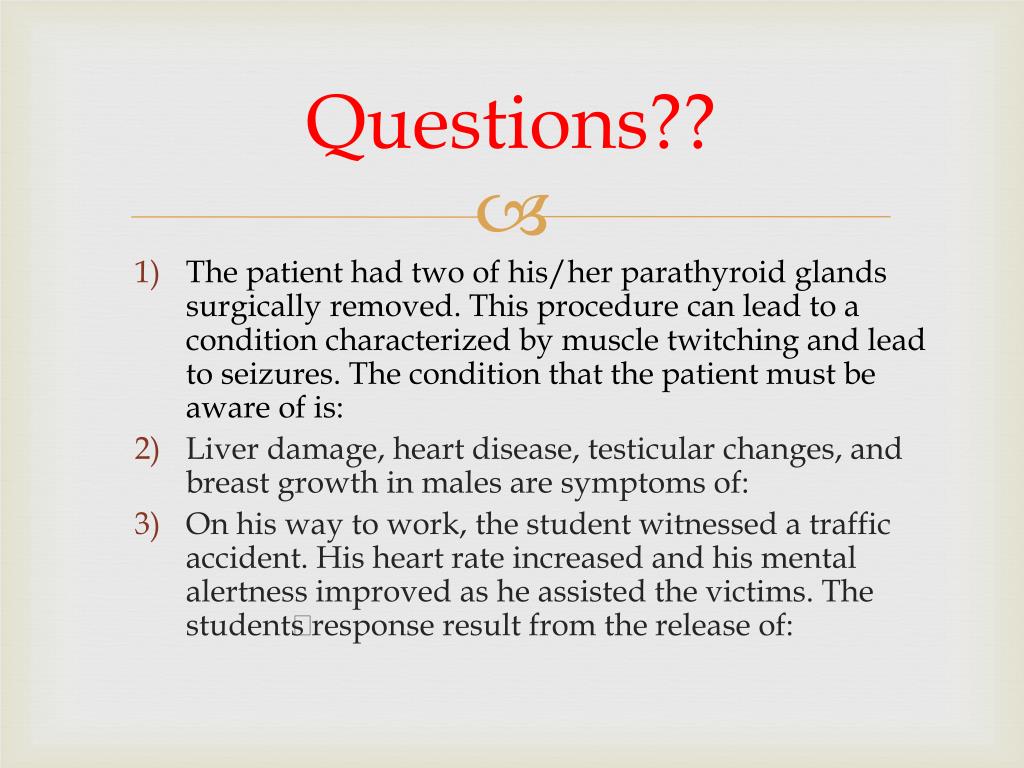 Questions??

1) The patient had two of his/her parathyroid glands surgically removed. This procedure can lead to a condition characterized by muscle twitching and lead to seizures. The condition that the patient must be aware of is:
2) Liver damage, heart disease, testicular changes, and breast growth in males are symptoms of:
3) On his way to work, the student witnessed a traffic accident. His heart rate increased and his mental alertness improved as he assisted the victims. The students response result from the release of: